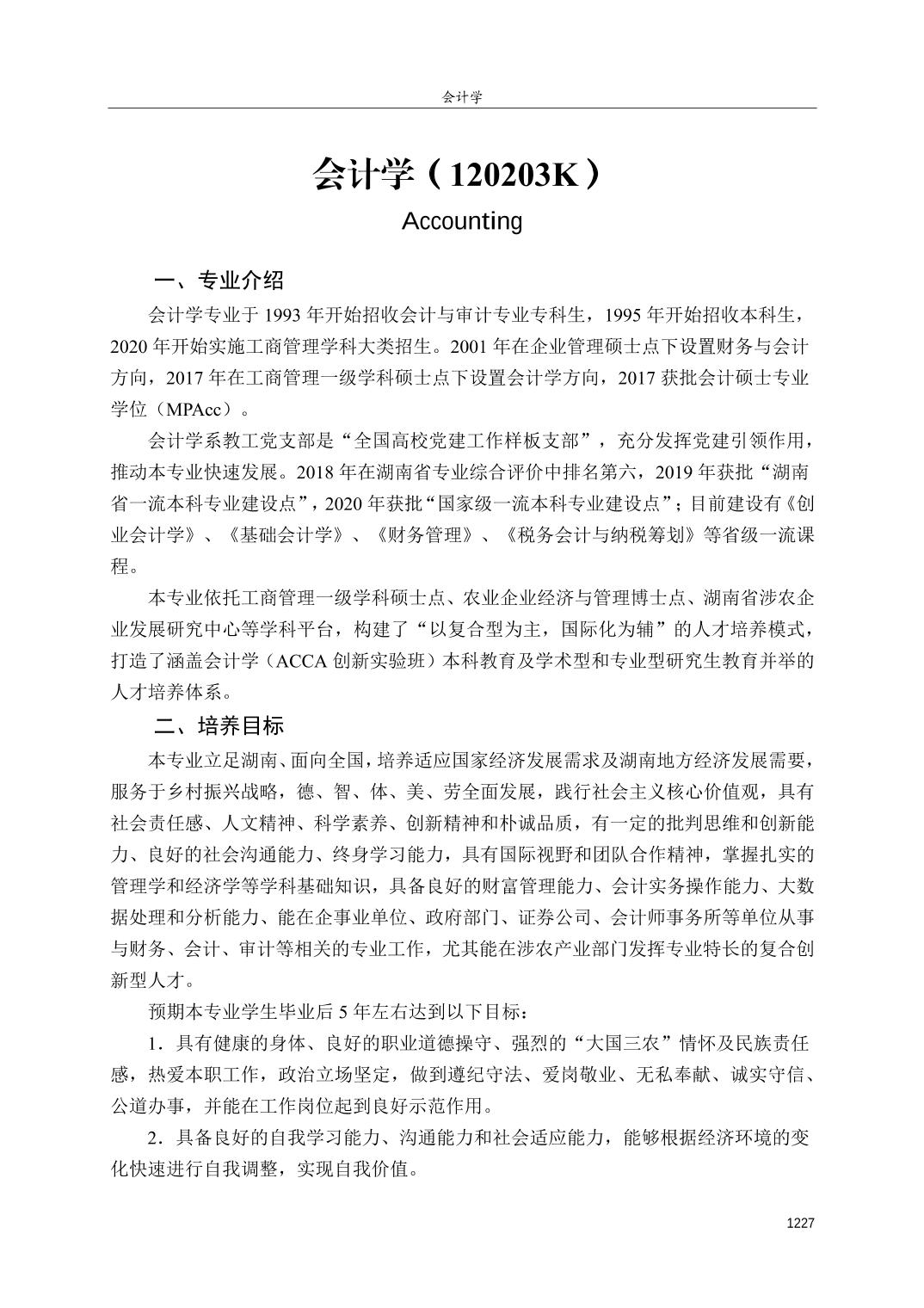 会计学

会计学（120203K）

Accounting

一、专业介绍

会计学专业于 1993 年开始招收会计与审计专业专科生，1995 年开始招收本科生，2020 年开始实施工商管理学科大类招生。2001 年在企业管理硕士点下设置财务与会计方向，2017 年在工商管理一级学科硕士点下设置会计学方向，2017 获批会计硕士专业学位（MPAcc）。

会计学系教工党支部是“全国高校党建工作样板支部”，充分发挥党建引领作用，推动本专业快速发展。2018 年在湖南省专业综合评价中排名第六，2019 年获批“湖南省一流本科专业建设点”，2020 年获批“国家级一流本科专业建设点”；目前建设有《创业会计学》、《基础会计学》、《财务管理》、《税务会计与纳税筹划》等省级一流课程。

本专业依托工商管理一级学科硕士点、农业企业经济与管理博士点、湖南省涉农企业发展研究中心等学科平台，构建了“以复合型为主，国际化为辅”的人才培养模式，打造了涵盖会计学（ACCA 创新实验班）本科教育及学术型和专业型研究生教育并举的人才培养体系。

二、培养目标

本专业立足湖南、面向全国，培养适应国家经济发展需求及湖南地方经济发展需要，服务于乡村振兴战略，德、智、体、美、劳全面发展，践行社会主义核心价值观，具有社会责任感、人文精神、科学素养、创新精神和朴诚品质，有一定的批判思维和创新能力、良好的社会沟通能力、终身学习能力，具有国际视野和团队合作精神，掌握扎实的管理学和经济学等学科基础知识，具备良好的财富管理能力、会计实务操作能力、大数据处理和分析能力、能在企事业单位、政府部门、证券公司、会计师事务所等单位从事与财务、会计、审计等相关的专业工作，尤其能在涉农产业部门发挥专业特长的复合创新型人才。

预期本专业学生毕业后 5 年左右达到以下目标：

1．具有健康的身体、良好的职业道德操守、强烈的“大国三农”情怀及民族责任感，热爱本职工作，政治立场坚定，做到遵纪守法、爱岗敬业、无私奉献、诚实守信、公道办事，并能在工作岗位起到良好示范作用。

2．具备良好的自我学习能力、沟通能力和社会适应能力，能够根据经济环境的变化快速进行自我调整，实现自我价值。

1227